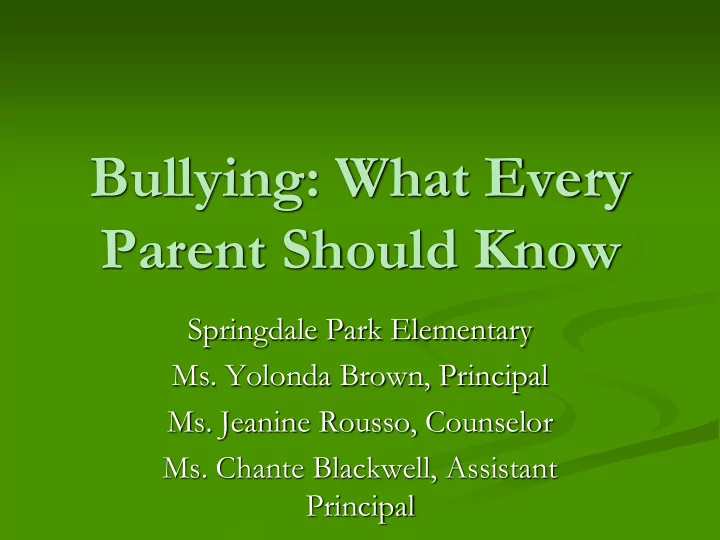 Bullying: What Every Parent Should Know

Springdale Park Elementary
Ms. Yolonda Brown, Principal
Ms. Jeanine Rousso, Counselor
Ms. Chante Blackwell, Assistant Principal